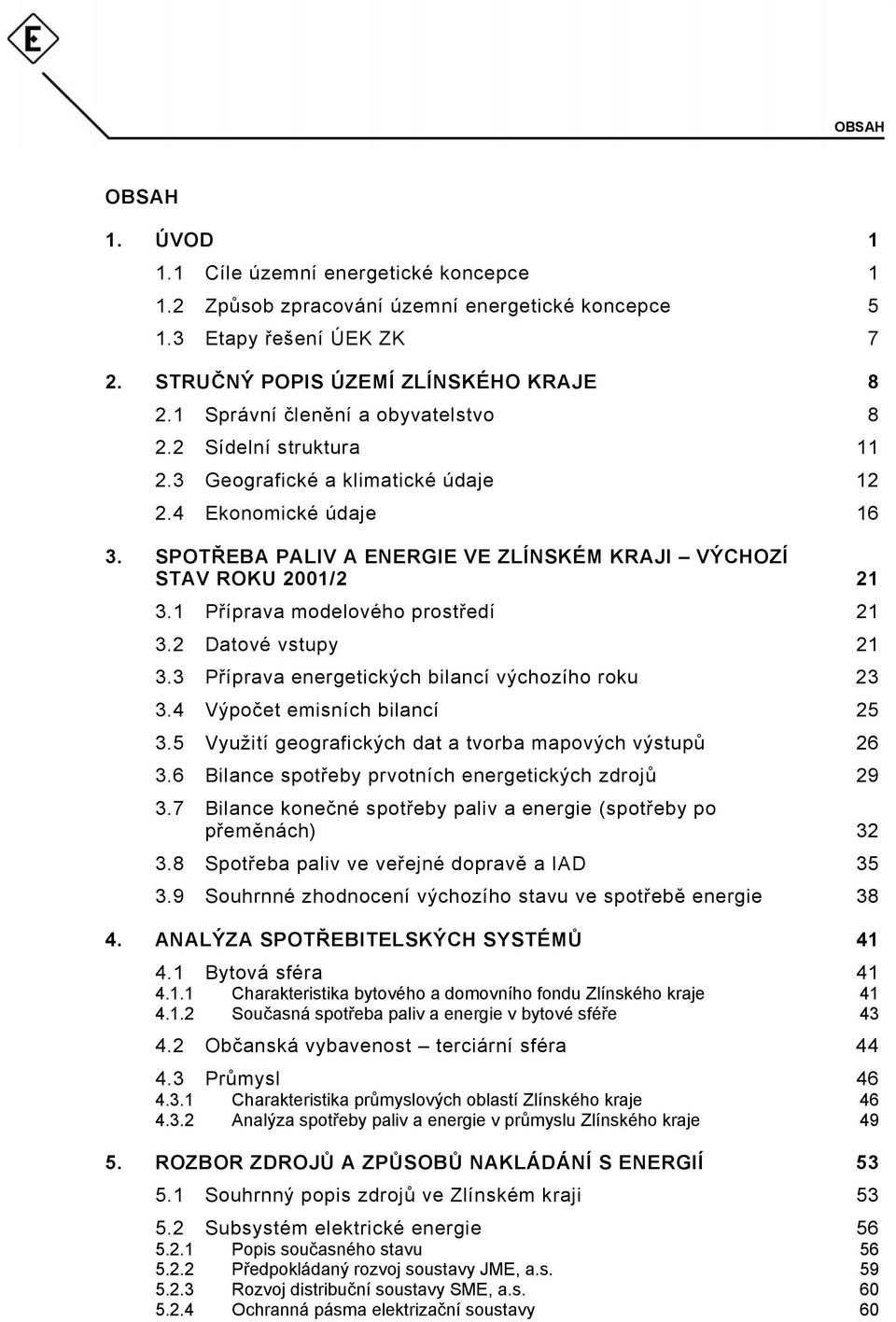 E

OBSAH

OBSAH

1. ÚVOD 1
1.1 Cíle územní energetické koncepce 1
1.2 Způsob zpracování územní energetické koncepce 5
1.3 Etapy řešení ÚEK ZK 7

2. STRUČNÝ POPIS ÚZEMÍ ZLÍNSKÉHO KRAJE 8
2.1 Správní členění a obyvatelstvo 8
2.2 Sídelní struktura 11
2.3 Geografické a klimatické údaje 12
2.4 Ekonomické údaje 16

3. SPOTŘEBA PALIV A ENERGIE VE ZLÍNSKÉM KRAJI – VÝCHOZÍ STAV ROKU 2001/2 21
3.1 Příprava modelového prostředí 21
3.2 Datové vstupy 21
3.3 Příprava energetických bilancí výchozího roku 23
3.4 Výpočet emisních bilancí 25
3.5 Využití geografických dat a tvorba mapových výstupů 26
3.6 Bilance spotřeby prvotních energetických zdrojů 29
3.7 Bilance konečné spotřeby paliv a energie (spotřeby po přeměnách) 32
3.8 Spotřeba paliv ve veřejné dopravě a IAD 35
3.9 Souhrnné zhodnocení výchozího stavu ve spotřebě energie 38

4. ANALÝZA SPOTŘEBITELSKÝCH SYSTÉMŮ 41
4.1 Bytová sféra 41
4.1.1 Charakteristika bytového a domovního fondu Zlínského kraje 41
4.1.2 Současná spotřeba paliv a energie v bytové sféře 43
4.2 Občanská vybavenost – terciární sféra 44
4.3 Průmysl 46
4.3.1 Charakteristika průmyslových oblastí Zlínského kraje 46
4.3.2 Analýza spotřeby paliv a energie v průmyslu Zlínského kraje 49

5. ROZBOR ZDROJŮ A ZPŮSOBŮ NAKLÁDÁNÍ S ENERGIÍ 53
5.1 Souhrnný popis zdrojů ve Zlínském kraji 53
5.2 Subsystém elektrické energie 56
5.2.1 Popis současného stavu 56
5.2.2 Předpokládaný rozvoj soustavy JME, a.s. 59
5.2.3 Rozvoj distribuční soustavy SME, a.s. 60
5.2.4 Ochranná pásma elektrizační soustavy 60